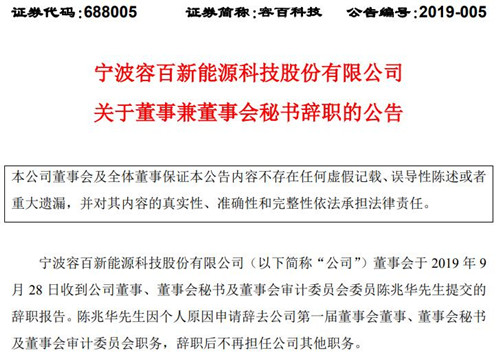 证券代码:688005　　证券简称:容百科技　　公告编号:2019-005

宁波容百新能源科技股份有限公司
关于董事兼董事会秘书辞职的公告

本公司董事会及全体董事保证本公告内容不存在任何虚假记载、误导性陈述或者重大遗漏，并对其内容的真实性、准确性和完整性依法承担法律责任。

宁波容百新能源科技股份有限公司（以下简称“公司”）董事会于 2019 年 9 月 28 日收到公司董事、董事会秘书及董事会审计委员会委员陈兆华先生提交的辞职报告。陈兆华先生因个人原因申请辞去公司第一届董事会董事、董事会秘书及董事会审计委员会职务，辞职后不再担任公司其他职务。